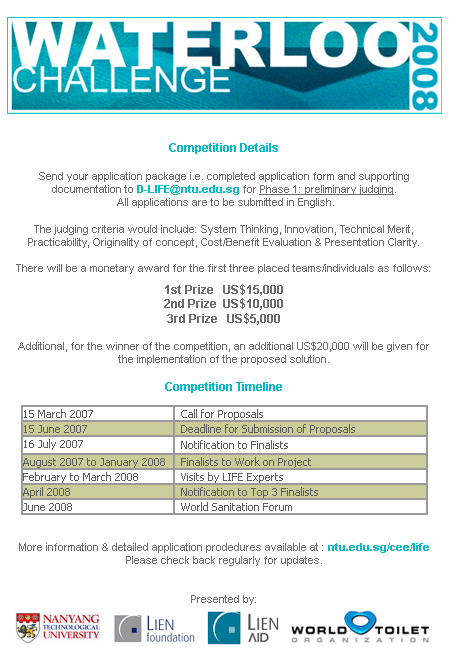 WATERLOO CHALLENGE 2008

Competition Details

Send your application package i.e. completed application form and supporting documentation to D-LIFE@ntu.edu.sg for Phase 1: preliminary judging. All applications are to be submitted in English.

The judging criteria would include: System Thinking, Innovation, Technical Merit, Practicability, Originality of concept, Cost/Benefit Evaluation & Presentation Clarity.

There will be a monetary award for the first three placed teams/individuals as follows:

1st Prize US$15,000
2nd Prize US$10,000
3rd Prize US$5,000

Additional, for the winner of the competition, an additional US$20,000 will be given for the implementation of the proposed solution.

Competition Timeline

| 15 March 2007 | Call for Proposals |
|---|---|
| 15 June 2007 | Deadline for Submission of Proposals |
| 16 July 2007 | Notification to Finalists |
| August 2007 to January 2008 | Finalists to Work on Project |
| February to March 2008 | Visits by LIFE Experts |
| April 2008 | Notification to Top 3 Finalists |
| June 2008 | World Sanitation Forum |

More information & detailed application prodedures available at : ntu.edu.sg/cee/life
Please check back regularly for updates.

Presented by:

NANYANG TECHNOLOGICAL UNIVERSITY
LIEN foundation
LIEN AID
WORLD TOILET ORGANIZATION